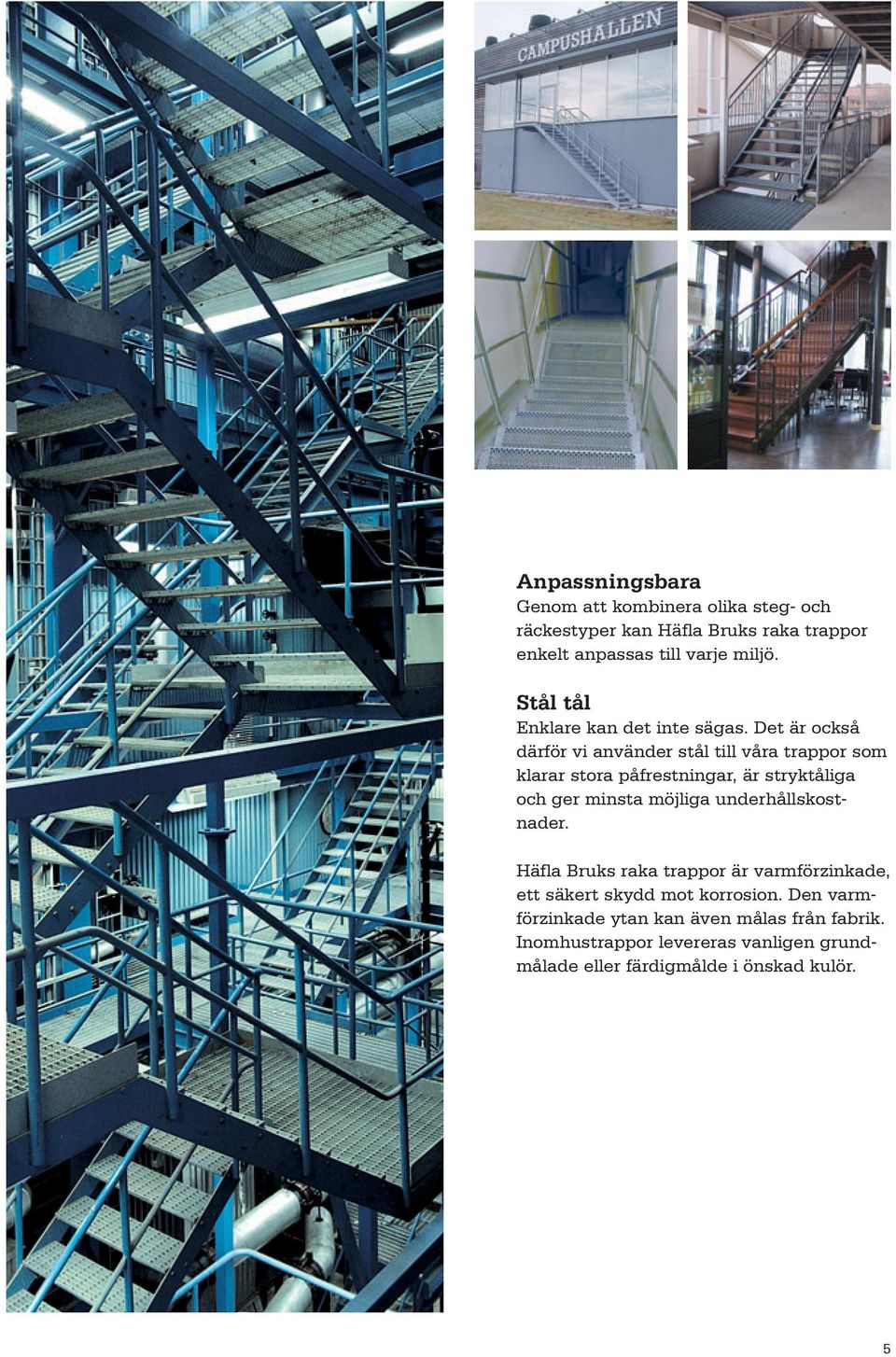 CAMPUSHALLEN

Anpassningsbara
Genom att kombinera olika steg- och räckestyper kan Häfla Bruks raka trappor enkelt anpassas till varje miljö.

Stål tål
Enklare kan det inte sägas. Det är också därför vi använder stål till våra trappor som klarar stora påfrestningar, är stryktåliga och ger minsta möjliga underhållskostnader.

Häfla Bruks raka trappor är varmförzinkade, ett säkert skydd mot korrosion. Den varmförzinkade ytan kan även målas från fabrik. Inomhustrappor levereras vanligen grundmålade eller färdigmålde i önskad kulör.

5